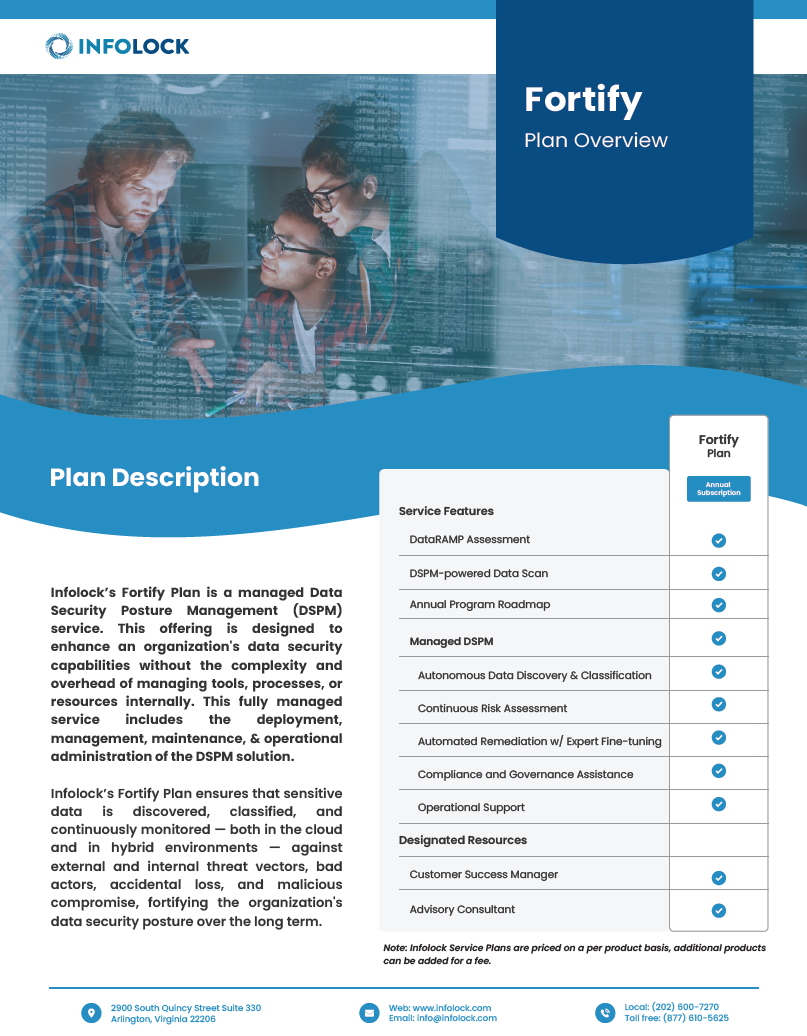 INFOLOCK

Fortify

Plan Overview

Plan Description

Infolock's Fortify Plan is a managed Data Security Posture Management (DSPM) service. This offering is designed to enhance an organization's data security capabilities without the complexity and overhead of managing tools, processes, or resources internally. This fully managed service includes the deployment, management, maintenance, & operational administration of the DSPM solution.

Infolock's Fortify Plan ensures that sensitive data is discovered, classified, and continuously monitored — both in the cloud and in hybrid environments — against external and internal threat vectors, bad actors, accidental loss, and malicious compromise, fortifying the organization's data security posture over the long term.

| | Fortify Plan Annual Subscription |
|---|---|
| Service Features | |
| DataRAMP Assessment | ✓ |
| DSPM-powered Data Scan | ✓ |
| Annual Program Roadmap | ✓ |
| Managed DSPM | ✓ |
| Autonomous Data Discovery & Classification | ✓ |
| Continuous Risk Assessment | ✓ |
| Automated Remediation w/ Expert Fine-tuning | ✓ |
| Compliance and Governance Assistance | ✓ |
| Operational Support | ✓ |
| Designated Resources | |
| Customer Success Manager | ✓ |
| Advisory Consultant | ✓ |

Note: Infolock Service Plans are priced on a per product basis, additional products can be added for a fee.

2900 South Quincy Street Suite 330
Arlington, Virginia 22206

Web: www.infolock.com
Email: info@infolock.com

Local: (202) 600-7270
Toll free: (877) 610-5625